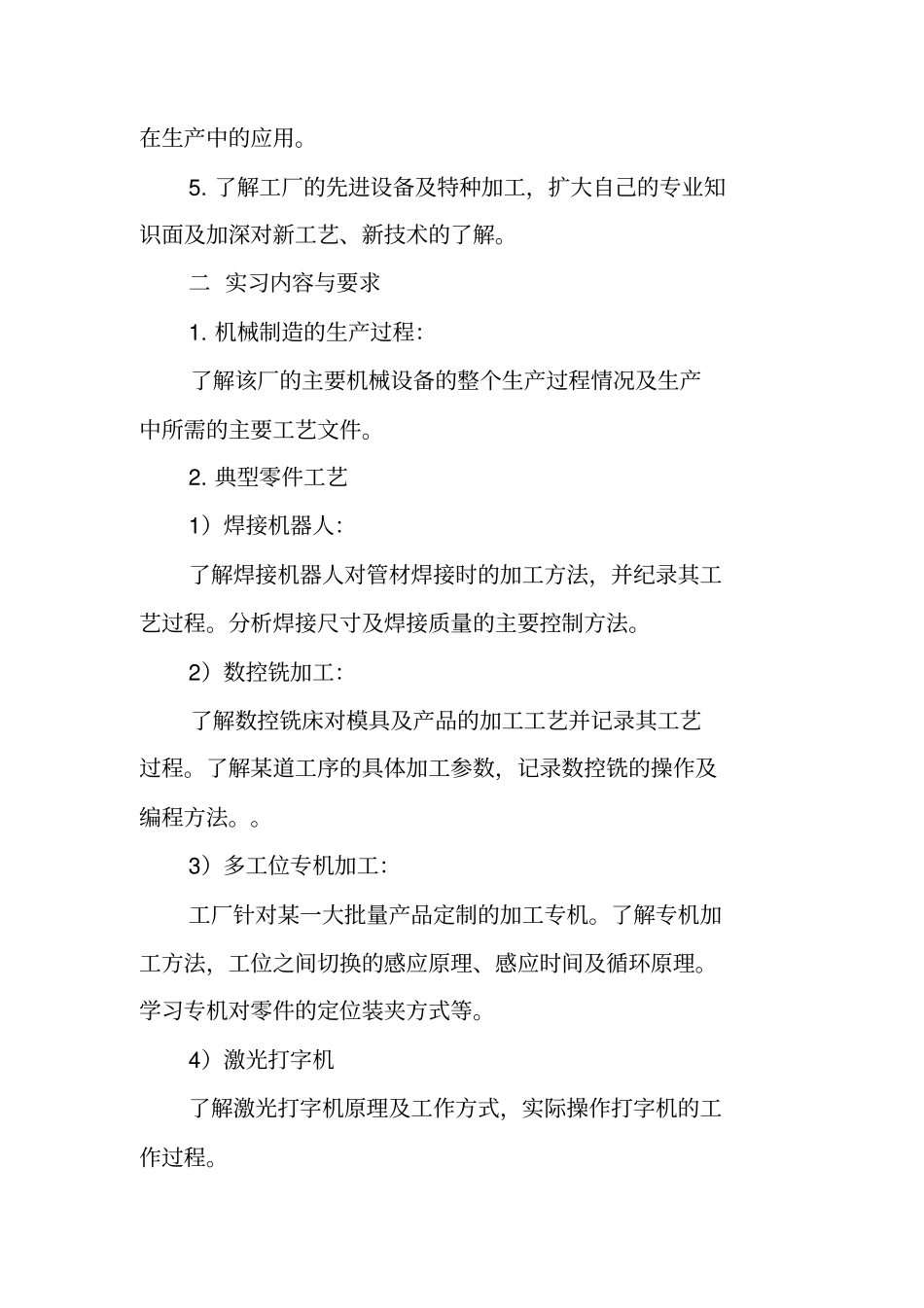 在生产中的应用。

5. 了解工厂的先进设备及特种加工，扩大自己的专业知识面及加深对新工艺、新技术的了解。

二 实习内容与要求

1. 机械制造的生产过程：

了解该厂的主要机械设备的整个生产过程情况及生产中所需的主要工艺文件。

2. 典型零件工艺

1）焊接机器人：

了解焊接机器人对管材焊接时的加工方法，并纪录其工艺过程。分析焊接尺寸及焊接质量的主要控制方法。

2）数控铣加工：

了解数控铣床对模具及产品的加工工艺并记录其工艺过程。了解某道工序的具体加工参数，记录数控铣的操作及编程方法。。

3）多工位专机加工：

工厂针对某一大批量产品定制的加工专机。了解专机加工方法，工位之间切换的感应原理、感应时间及循环原理。学习专机对零件的定位装夹方式等。

4）激光打字机

了解激光打字机原理及工作方式，实际操作打字机的工作过程。